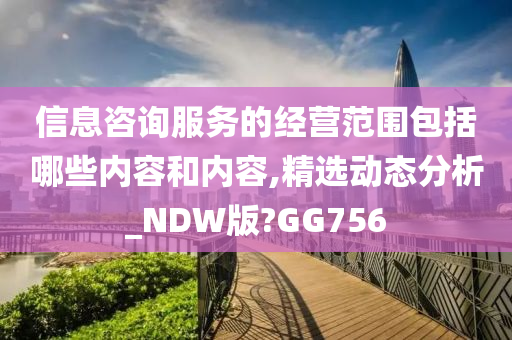 信息咨询服务的经营范围包括哪些内容和内容,精选动态分析_NDW版?GG756